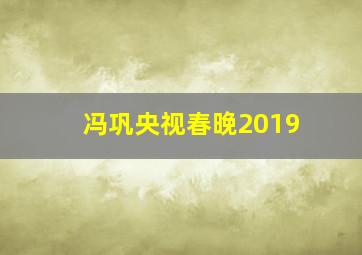 冯巩央视春晚2019